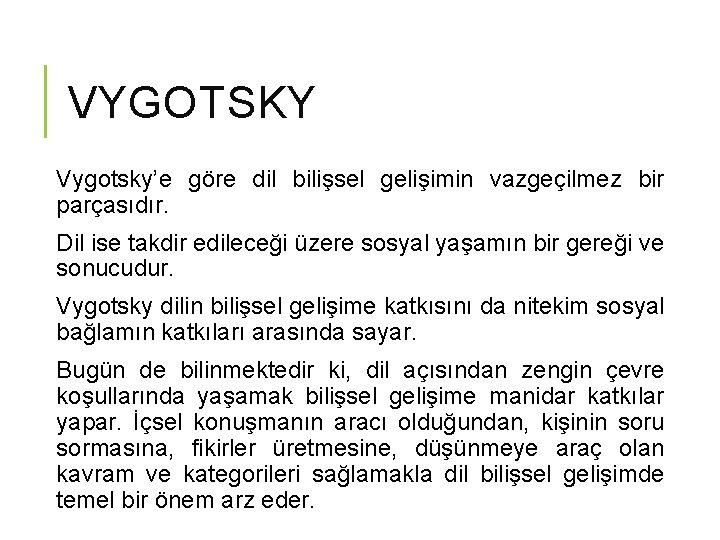 VYGOTSKY

Vygotsky'e göre dil bilişsel gelişimin vazgeçilmez bir parçasıdır.

Dil ise takdir edileceği üzere sosyal yaşamın bir gereği ve sonucudur.

Vygotsky dilin bilişsel gelişime katkısını da nitekim sosyal bağlamın katkıları arasında sayar.

Bugün de bilinmektedir ki, dil açısından zengin çevre koşullarında yaşamak bilişsel gelişime manidar katkılar yapar. İçsel konuşmanın aracı olduğundan, kişinin soru sormasına, fikirler üretmesine, düşünmeye araç olan kavram ve kategorileri sağlamakla dil bilişsel gelişimde temel bir önem arz eder.